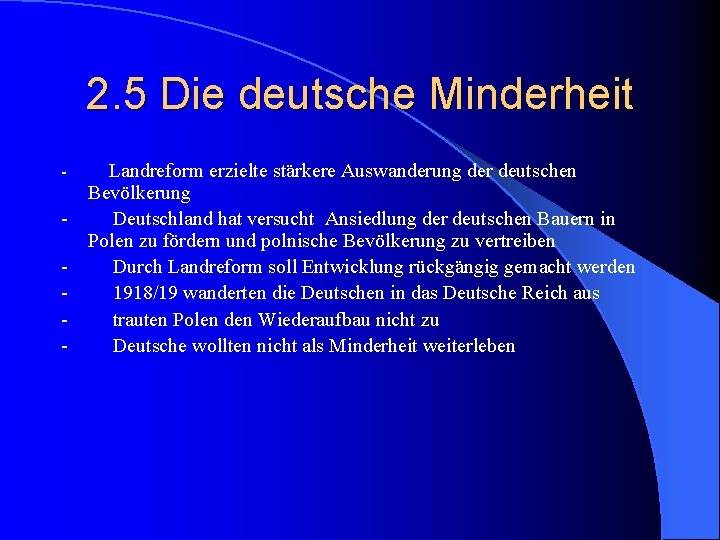 2.5 Die deutsche Minderheit

- Landreform erzielte stärkere Auswanderung der deutschen Bevölkerung
- Deutschland hat versucht Ansiedlung der deutschen Bauern in Polen zu fördern und polnische Bevölkerung zu vertreiben
- Durch Landreform soll Entwicklung rückgängig gemacht werden
- 1918/19 wanderten die Deutschen in das Deutsche Reich aus
- trauten Polen den Wiederaufbau nicht zu
- Deutsche wollten nicht als Minderheit weiterleben